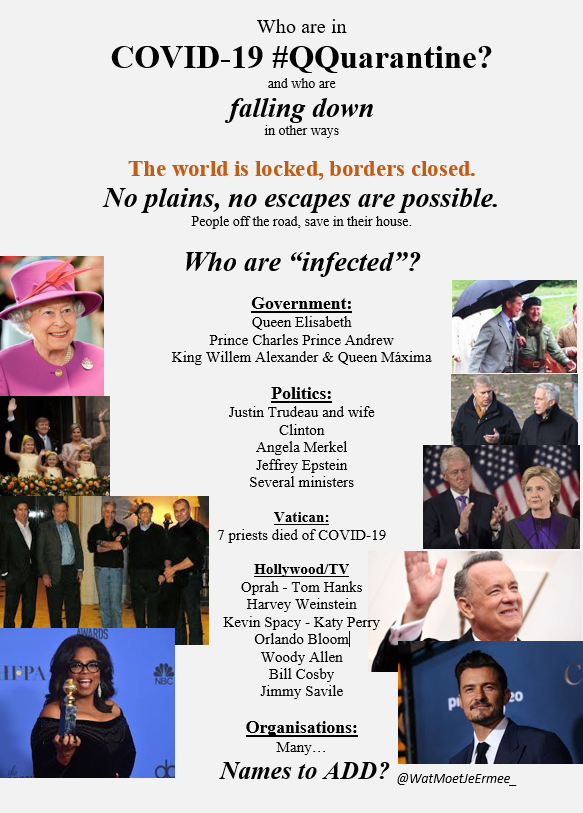 Who are in

COVID-19 #QQuarantine?

and who are

falling down

in other ways

The world is locked, borders closed.

No plains, no escapes are possible.

People off the road, save in their house.

Who are "infected"?

Government:
Queen Elisabeth
Prince Charles Prince Andrew
King Willem Alexander & Queen Máxima

Politics:
Justin Trudeau and wife
Clinton
Angela Merkel
Jeffrey Epstein
Several ministers

Vatican:
7 priests died of COVID-19

Hollywood/TV
Oprah - Tom Hanks
Harvey Weinstein
Kevin Spacy - Katy Perry
Orlando Bloom
Woody Allen
Bill Cosby
Jimmy Savile

Organisations:
Many…

Names to ADD?

@WatMoetJeErmee_